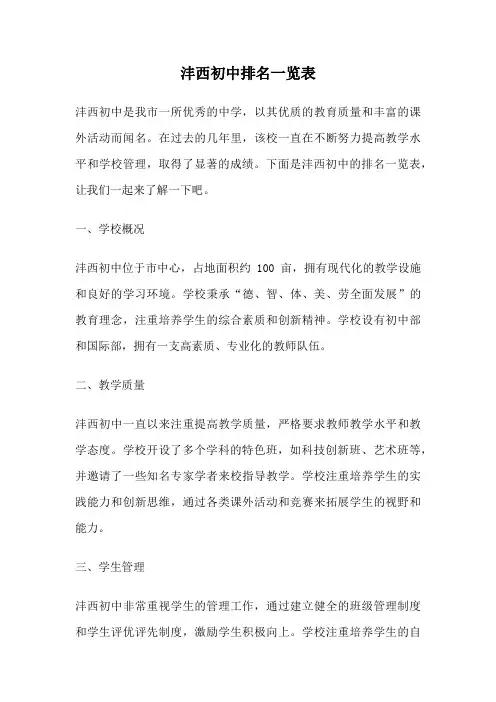 沣西初中排名一览表

沣西初中是我市一所优秀的中学，以其优质的教育质量和丰富的课外活动而闻名。在过去的几年里，该校一直在不断努力提高教学水平和学校管理，取得了显著的成绩。下面是沣西初中的排名一览表，让我们一起来了解一下吧。

一、学校概况

沣西初中位于市中心，占地面积约 100 亩，拥有现代化的教学设施和良好的学习环境。学校秉承“德、智、体、美、劳全面发展”的教育理念，注重培养学生的综合素质和创新精神。学校设有初中部和国际部，拥有一支高素质、专业化的教师队伍。

二、教学质量

沣西初中一直以来注重提高教学质量，严格要求教师教学水平和教学态度。学校开设了多个学科的特色班，如科技创新班、艺术班等，并邀请了一些知名专家学者来校指导教学。学校注重培养学生的实践能力和创新思维，通过各类课外活动和竞赛来拓展学生的视野和能力。

三、学生管理

沣西初中非常重视学生的管理工作，通过建立健全的班级管理制度和学生评优评先制度，激励学生积极向上。学校注重培养学生的自